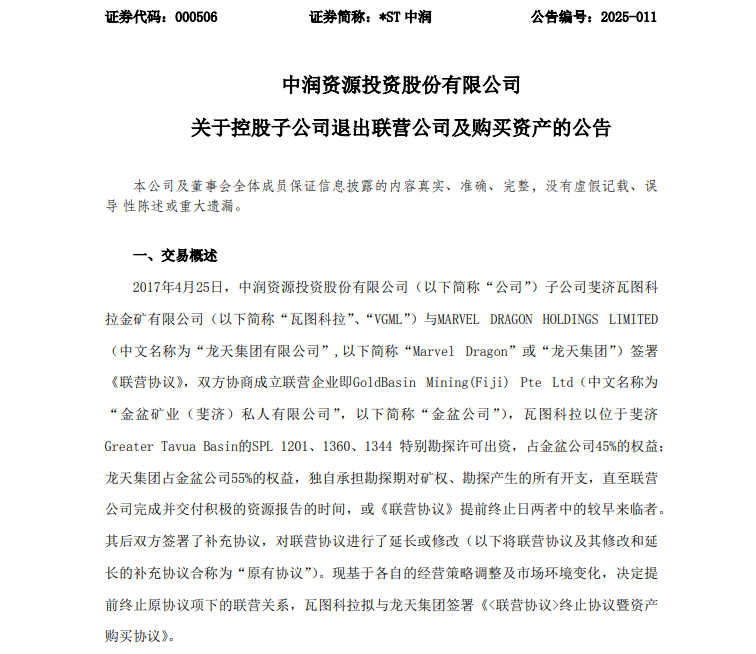 证券代码：000506　　　　证券简称：*ST 中润　　　　公告编号：2025-011

中润资源投资股份有限公司

关于控股子公司退出联营公司及购买资产的公告

本公司及董事会全体成员保证信息披露的内容真实、准确、完整，没有虚假记载、误导 性陈述或重大遗漏。

一、交易概述

2017年4月25日，中润资源投资股份有限公司（以下简称“公司”）子公司斐济瓦图科拉金矿有限公司（以下简称“瓦图科拉”、“VGML”）与MARVEL DRAGON HOLDINGS LIMITED（中文名称为“龙天集团有限公司”，以下简称“Marvel Dragon”或“龙天集团”）签署《联营协议》，双方协商成立联营企业即GoldBasin Mining(Fiji) Pte Ltd（中文名称为“金盆矿业（斐济）私人有限公司”，以下简称“金盆公司”），瓦图科拉以位于斐济Greater Tavua Basin的SPL 1201、1360、1344 特别勘探许可出资，占金盆公司45%的权益；龙天集团占金盆公司55%的权益，独自承担勘探期对矿权、勘探产生的所有开支，直至联营公司完成并交付积极的资源报告的时间，或《联营协议》提前终止日两者中的较早来临者。其后双方签署了补充协议，对联营协议进行了延长或修改（以下将联营协议及其修改和延长的补充协议合称为“原有协议”）。现基于各自的经营策略调整及市场环境变化，决定提前终止原协议项下的联营关系，瓦图科拉拟与龙天集团签署《<联营协议>终止协议暨资产购买协议》。